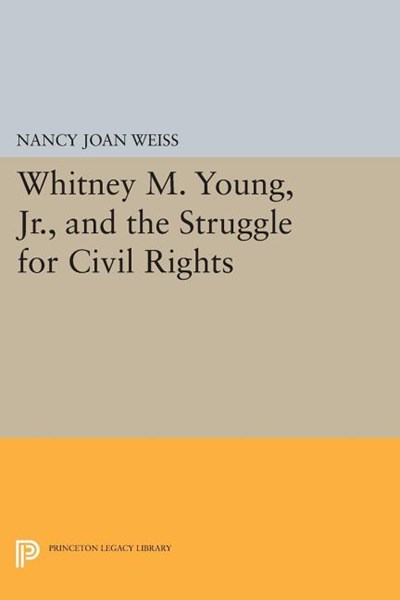 NANCY JOAN WEISS

Whitney M. Young, Jr., and the Struggle for Civil Rights

PRINCETON LEGACY LIBRARY